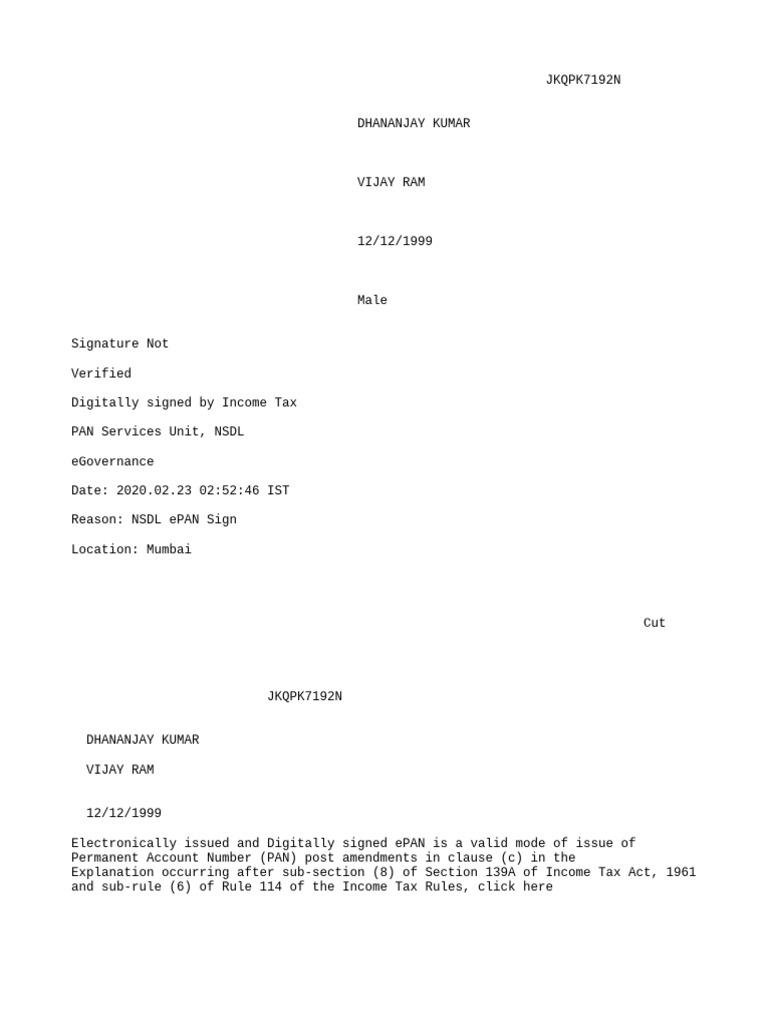 JKQPK7192N

DHANANJAY KUMAR

VIJAY RAM

12/12/1999

Male

Signature Not

Verified

Digitally signed by Income Tax

PAN Services Unit, NSDL

eGovernance

Date: 2020.02.23 02:52:46 IST

Reason: NSDL ePAN Sign

Location: Mumbai

Cut

JKQPK7192N

DHANANJAY KUMAR

VIJAY RAM

12/12/1999

Electronically issued and Digitally signed ePAN is a valid mode of issue of Permanent Account Number (PAN) post amendments in clause (c) in the Explanation occurring after sub-section (8) of Section 139A of Income Tax Act, 1961 and sub-rule (6) of Rule 114 of the Income Tax Rules, click here